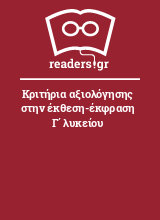 readers.gr

Κριτήρια αξιολόγησης στην έκθεση-έκφραση Γ΄ λυκείου